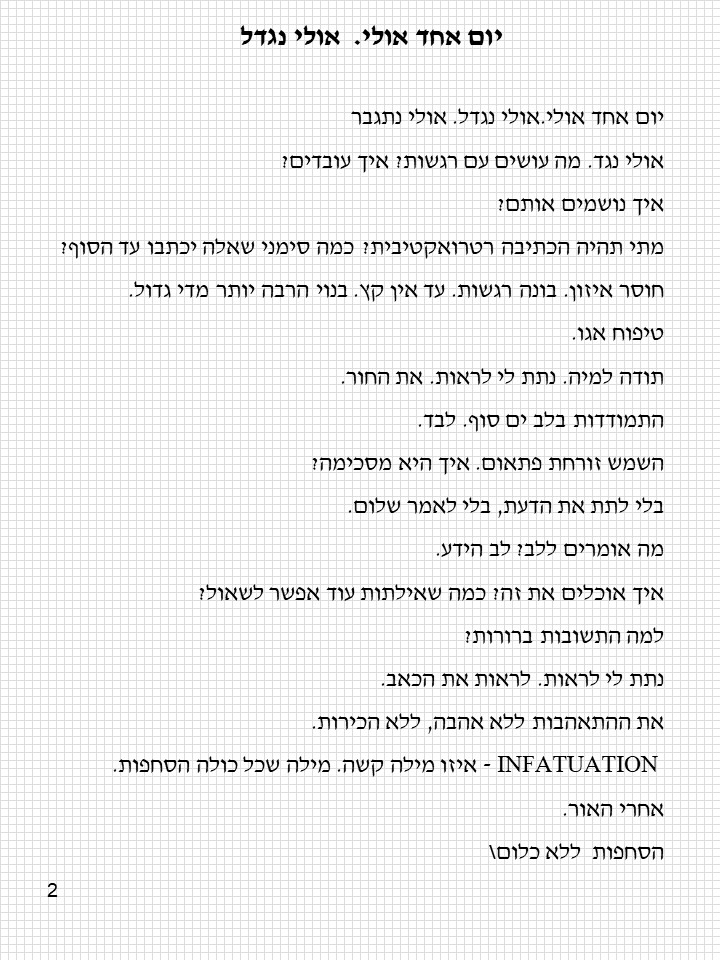 יום אחד אולי. אולי נגדל

יום אחד אולי.אולי נגדל. אולי נתגבר

אולי נגד. מה עושים עם רגשות? איך עובדים?

איך נושמים אותם?

מתי תהיה הכתיבה רטרואקטיבית? כמה סימני שאלה יכתבו עד הסוף?

חוסר איזון. בונה רגשות. עד אין קץ. בנוי הרבה יותר מדי גדול.

טיפוח אגו.

תודה למיה. נתת לי לראות. את החור.

התמודדות בלב ים סוף. לבד.

השמש זורחת פתאום. איך היא מסכימה?

בלי לתת את הדעת, בלי לאמר שלום.

מה אומרים ללב? לב הידע.

איך אוכלים את זה? כמה שאילתות עוד אפשר לשאול?

למה התשובות ברורות?

נתת לי לראות. לראות את הכאב.

את ההתאהבות ללא אהבה, ללא הכירות.

INFATUATION - איזו מילה קשה. מילה שכל כולה הסחפות.

אחרי האור.

הסחפות ללא כלום\

2